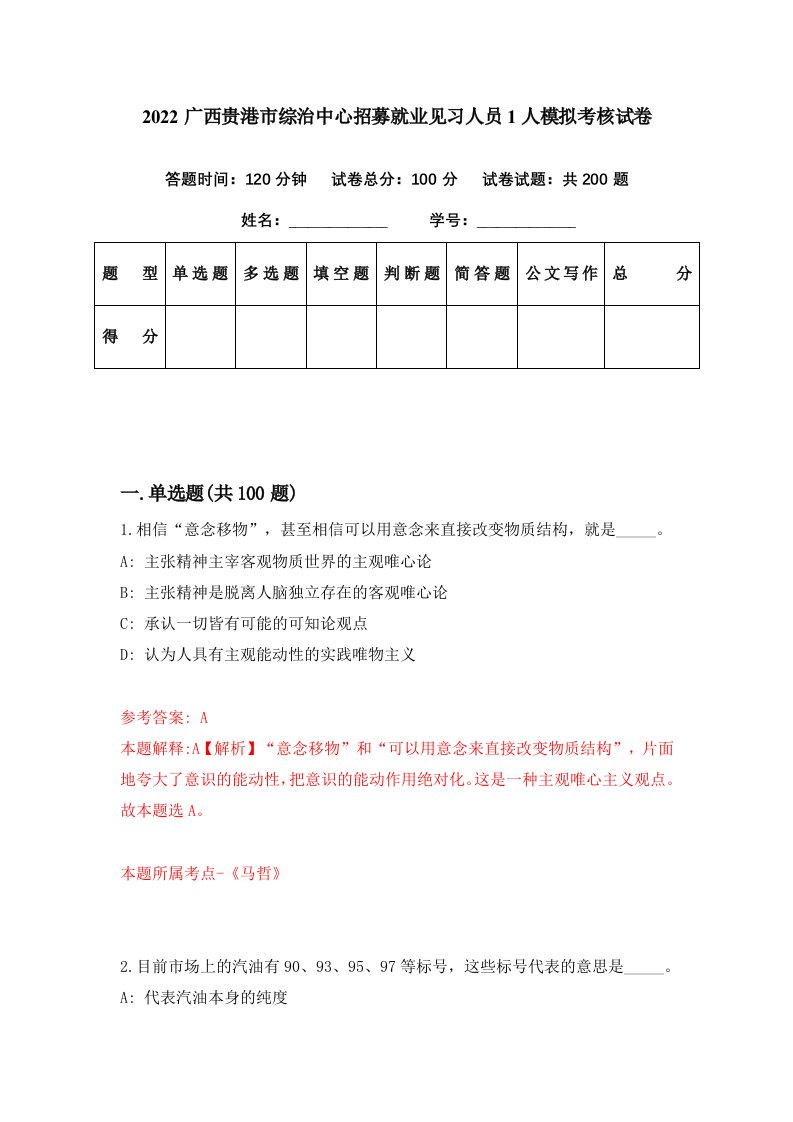 2022 广西贵港市综治中心招募就业见习人员 1 人模拟考核试卷

答题时间：120 分钟　试卷总分：100 分　试卷试题：共 200 题

姓名：____________　学号：____________

| 题　型 | 单选题 | 多选题 | 填空题 | 判断题 | 简答题 | 公文写作 | 总　分 |
|---|---|---|---|---|---|---|---|
| 得　分 | | | | | | | |

一.单选题(共 100 题)

1.相信“意念移物”，甚至相信可以用意念来直接改变物质结构，就是_____。
A: 主张精神主宰客观物质世界的主观唯心论
B: 主张精神是脱离人脑独立存在的客观唯心论
C: 承认一切皆有可能的可知论观点
D: 认为人具有主观能动性的实践唯物主义

参考答案: A
本题解释:A【解析】“意念移物”和“可以用意念来直接改变物质结构”，片面地夸大了意识的能动性，把意识的能动作用绝对化。这是一种主观唯心主义观点。故本题选 A。

本题所属考点-《马哲》

2.目前市场上的汽油有 90、93、95、97 等标号，这些标号代表的意思是_____。
A: 代表汽油本身的纯度